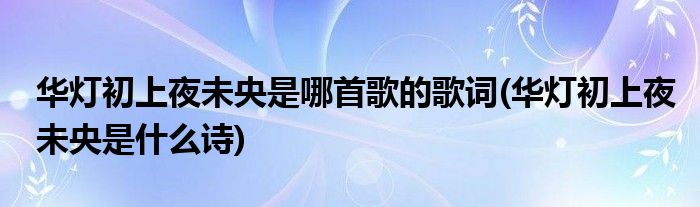 华灯初上夜未央是哪首歌的歌词(华灯初上夜未央是什么诗)